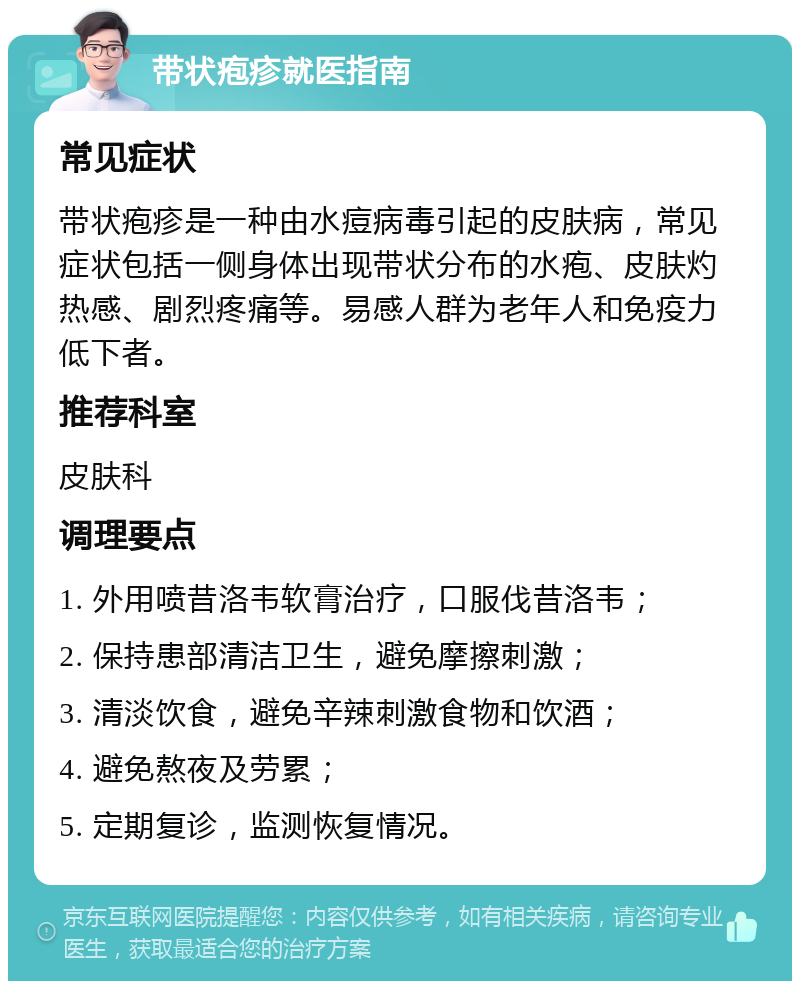 带状疱疹就医指南

常见症状

带状疱疹是一种由水痘病毒引起的皮肤病，常见症状包括一侧身体出现带状分布的水疱、皮肤灼热感、剧烈疼痛等。易感人群为老年人和免疫力低下者。

推荐科室

皮肤科

调理要点

1. 外用喷昔洛韦软膏治疗，口服伐昔洛韦；

2. 保持患部清洁卫生，避免摩擦刺激；

3. 清淡饮食，避免辛辣刺激食物和饮酒；

4. 避免熬夜及劳累；

5. 定期复诊，监测恢复情况。

京东互联网医院提醒您：内容仅供参考，如有相关疾病，请咨询专业医生，获取最适合您的治疗方案